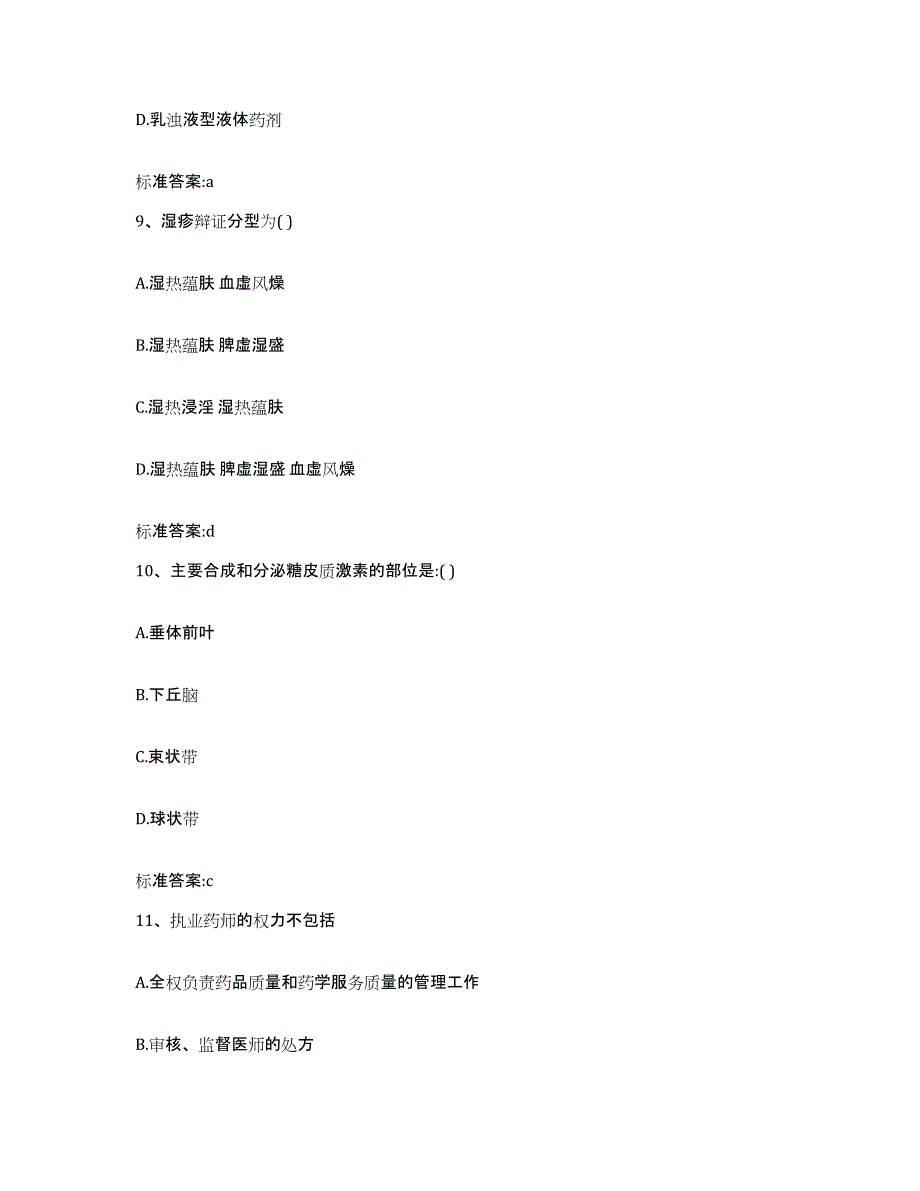 D.乳浊液型液体药剂

标准答案:a

9、湿疹辩证分型为( )

A.湿热蕴肤 血虚风燥

B.湿热蕴肤 脾虚湿盛

C.湿热浸淫 湿热蕴肤

D.湿热蕴肤 脾虚湿盛 血虚风燥

标准答案:d

10、主要合成和分泌糖皮质激素的部位是:( )

A.垂体前叶

B.下丘脑

C.束状带

D.球状带

标准答案:c

11、执业药师的权力不包括

A.全权负责药品质量和药学服务质量的管理工作

B.审核、监督医师的处方